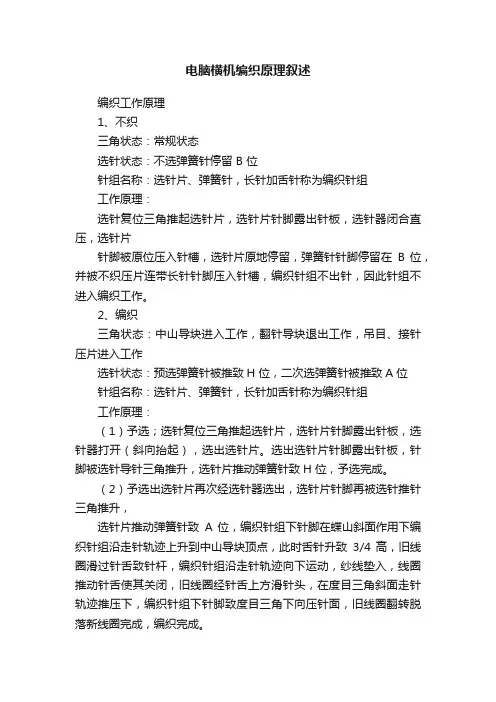 电脑横机编织原理叙述

编织工作原理

1、不织

三角状态：常规状态

选针状态：不选弹簧针停留 B 位

针组名称：选针片、弹簧针，长针加舌针称为编织针组

工作原理：

选针复位三角推起选针片，选针片针脚露出针板，选针器闭合直压，选针片

针脚被原位压入针槽，选针片原地停留，弹簧针针脚停留在 B 位，并被不织压片连带长针针脚压入针槽，编织针组不出针，因此针组不进入编织工作。

2、编织

三角状态：中山导块进入工作，翻针导块退出工作，吊目、接针压片进入工作

选针状态：预选弹簧针被推致 H 位，二次选弹簧针被推致 A 位

针组名称：选针片、弹簧针，长针加舌针称为编织针组

工作原理：

（1）予选；选针复位三角推起选针片，选针片针脚露出针板，选针器打开（斜向抬起），选出选针片。选出选针片针脚露出针板，针脚被选针导针三角推升，选针片推动弹簧针致 H 位，予选完成。

（2）予选出选针片再次经选针器选出，选针片针脚再被选针推针三角推升，

选针片推动弹簧针致 A 位，编织针组下针脚在蝶山斜面作用下编织针组沿走针轨迹上升到中山导块顶点，此时舌针升致 3/4 高，旧线圈滑过针舌致针杆，编织针组沿走针轨迹向下运动，纱线垫入，线圈推动针舌使其关闭，旧线圈经针舌上方滑针头，在度目三角斜面走针轨迹推压下，编织针组下针脚致度目三角下向压针面，旧线圈翻转脱落新线圈完成，编织完成。